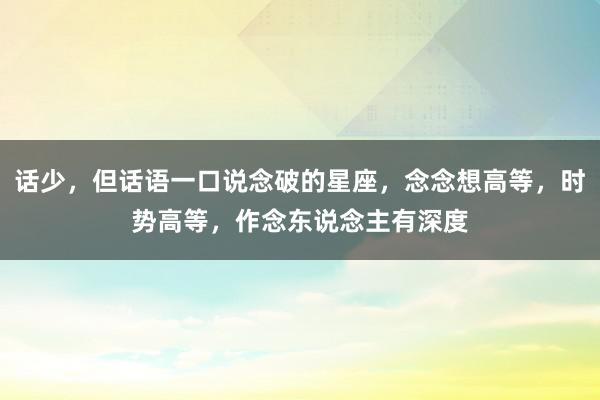 话少，但话语一口说念破的星座，念念想高等，时势高等，作念东说念主有深度